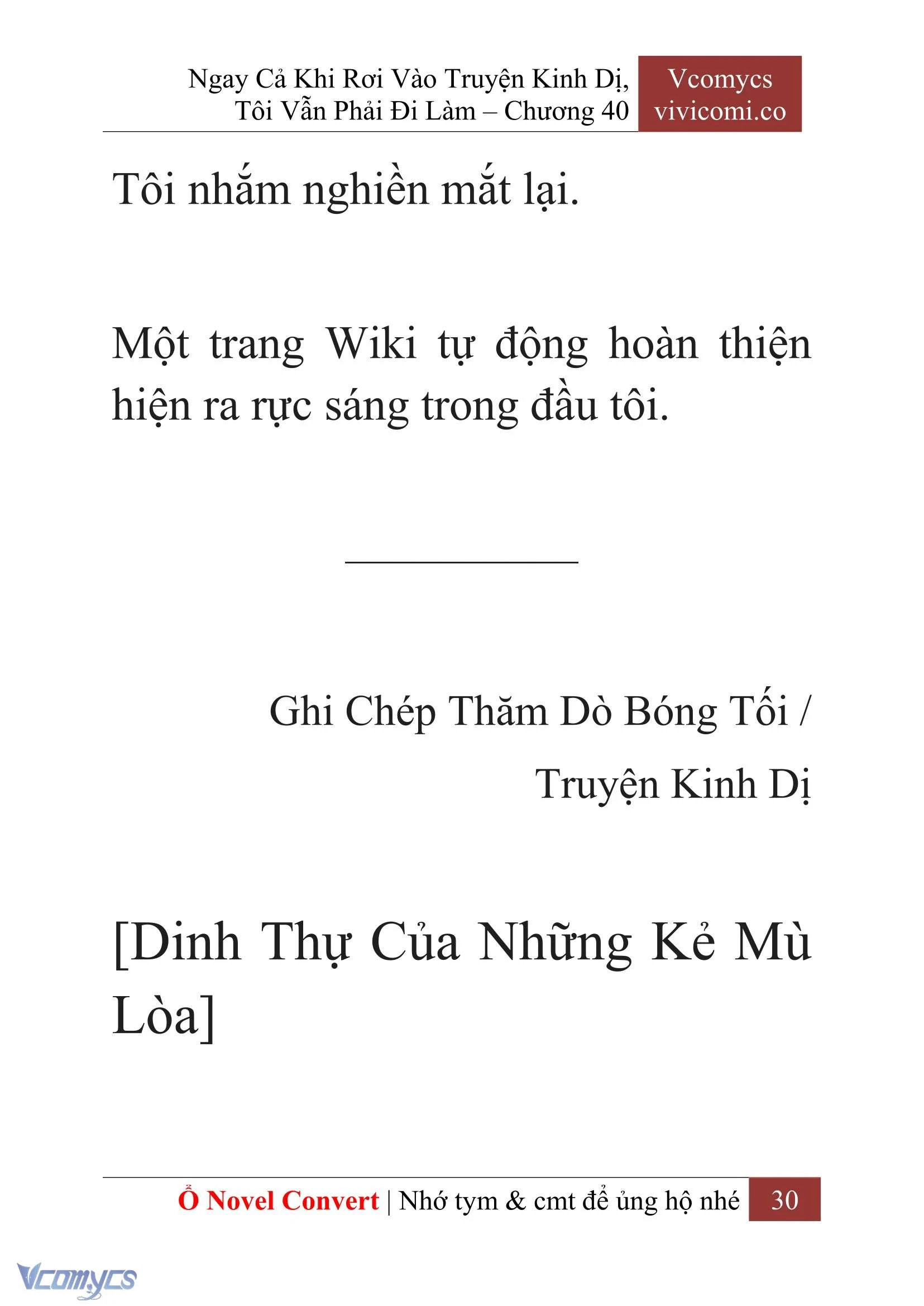 Ngay Cả Khi Rơi Vào Truyện Kinh Dị, Tôi Vẫn Phải Đi Làm – Chương 40

Vcomycs
vivicomi.co

Tôi nhắm nghiền mắt lại.

Một trang Wiki tự động hoàn thiện hiện ra rực sáng trong đầu tôi.

Ghi Chép Thăm Dò Bóng Tối /
Truyện Kinh Dị

[Dinh Thự Của Những Kẻ Mù Lòa]

Ổ Novel Convert | Nhớ tym & cmt để ủng hộ nhé 30

Vcomycs